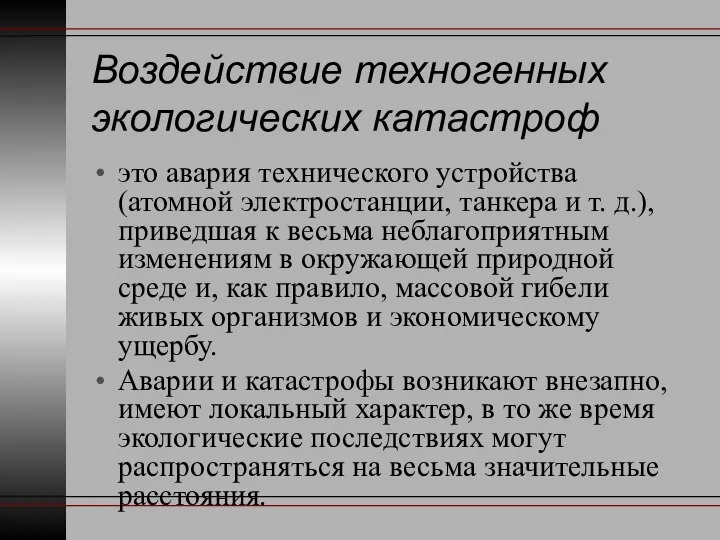 Воздействие техногенных экологических катастроф

• это авария технического устройства (атомной электростанции, танкера и т. д.), приведшая к весьма неблагоприятным изменениям в окружающей природной среде и, как правило, массовой гибели живых организмов и экономическому ущербу.

• Аварии и катастрофы возникают внезапно, имеют локальный характер, в то же время экологические последствиях могут распространяться на весьма значительные расстояния.